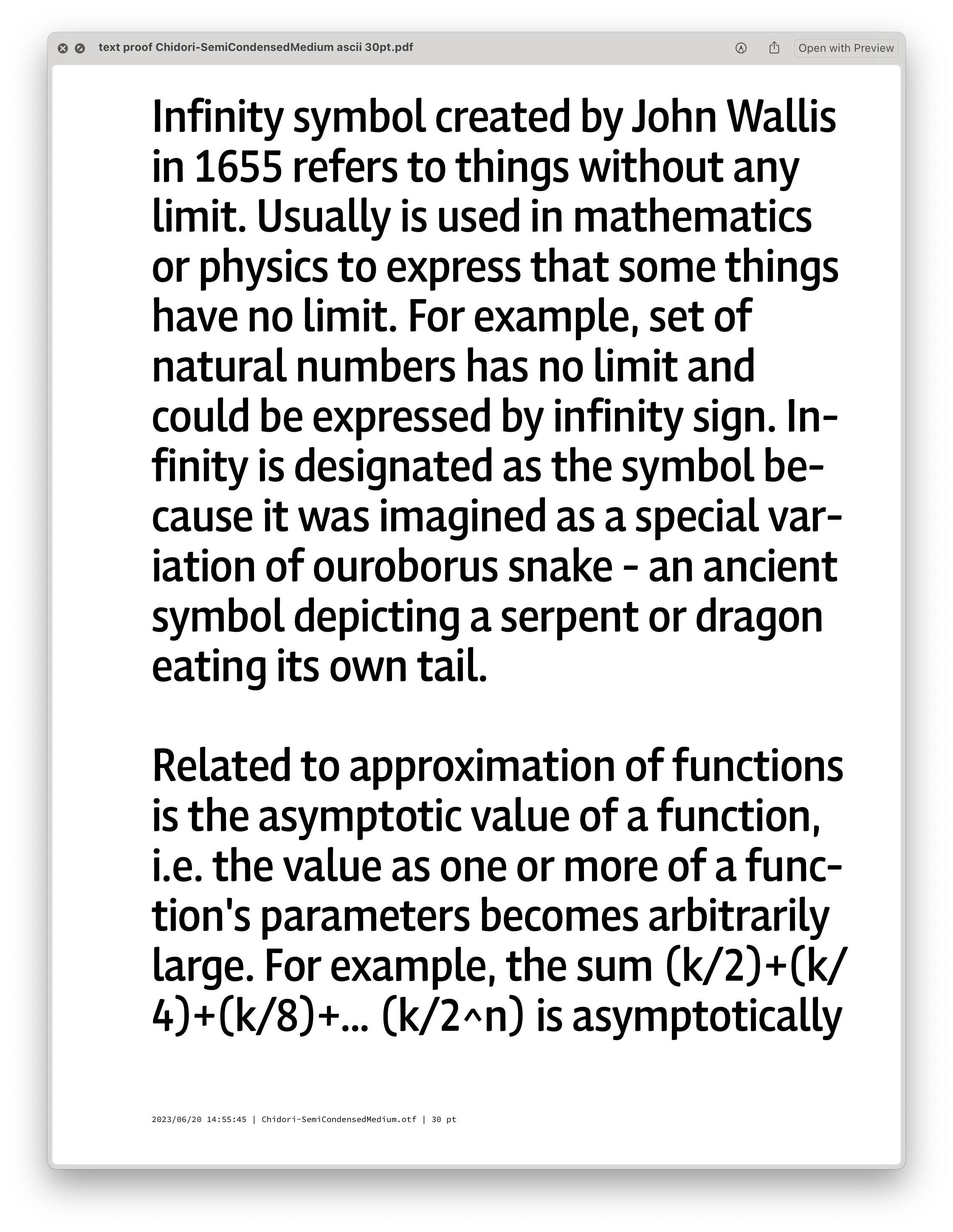 text proof Chidori-SemiCondensedMedium ascii 30pt.pdf

Open with Preview

Infinity symbol created by John Wallis in 1655 refers to things without any limit. Usually is used in mathematics or physics to express that some things have no limit. For example, set of natural numbers has no limit and could be expressed by infinity sign. Infinity is designated as the symbol because it was imagined as a special variation of ouroborus snake - an ancient symbol depicting a serpent or dragon eating its own tail.

Related to approximation of functions is the asymptotic value of a function, i.e. the value as one or more of a function's parameters becomes arbitrarily large. For example, the sum (k/2)+(k/4)+(k/8)+... (k/2^n) is asymptotically

2023/06/20 14:55:45 | Chidori-SemiCondensedMedium.otf | 30 pt